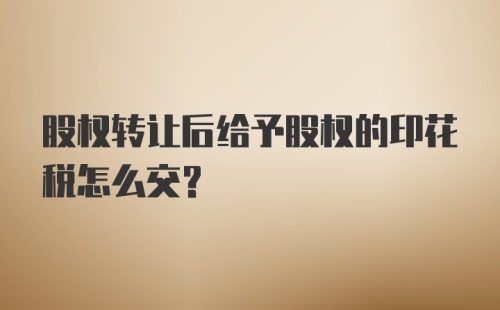 股权转让后给予股权的印花税怎么交?